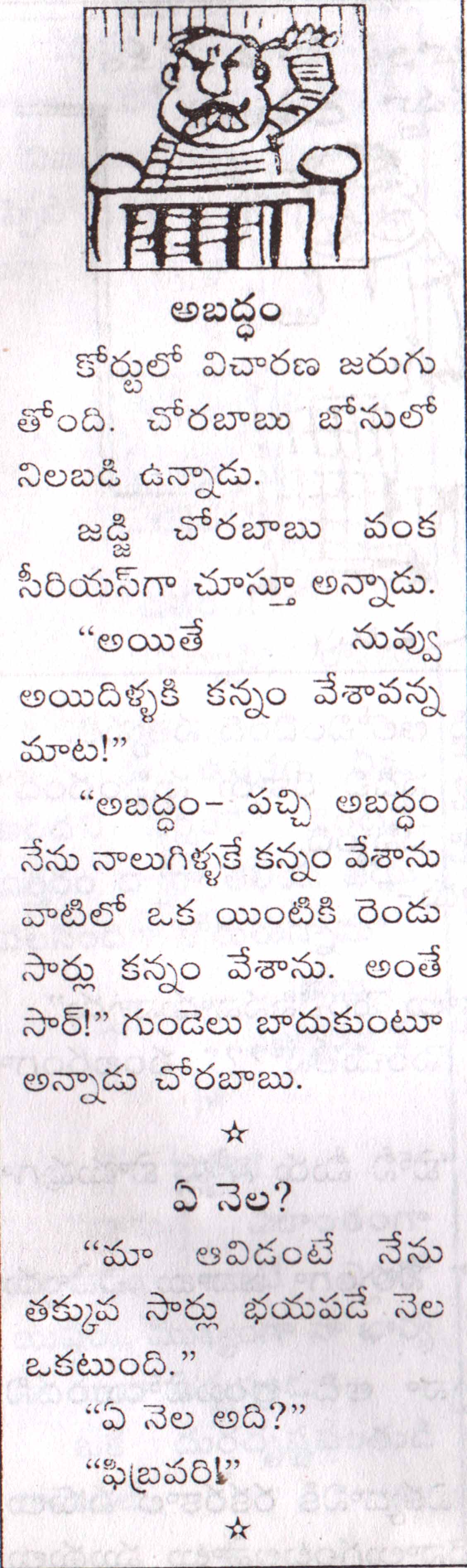 అబద్ధం

కోర్టులో విచారణ జరుగుతోంది. చోరబాబు బోనులో నిలబడి ఉన్నాడు.

జడ్జి చోరబాబు వంక సీరియస్‌గా చూస్తూ అన్నాడు.

"అయితే నువ్వు అయిదిళ్ళకి కన్నం వేశావన్న మాట!"

"అబద్ధం- పచ్చి అబద్ధం నేను నాలుగిళ్ళకే కన్నం వేశాను వాటిలో ఒక యింటికి రెండు సార్లు కన్నం వేశాను. అంతే సార్!" గుండెలు బాదుకుంటూ అన్నాడు చోరబాబు.

☆

ఏ నెల?

"మా ఆవిడంటే నేను తక్కువ సార్లు భయపడే నెల ఒకటుంది."

"ఏ నెల అది?"

"ఫిబ్రవరి!"

☆